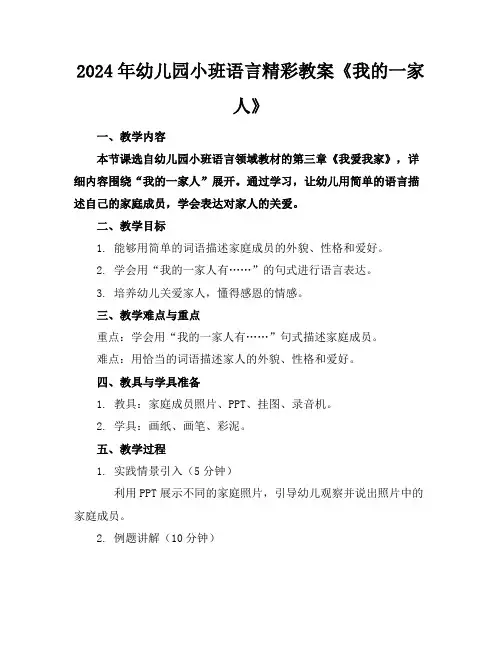 2024年幼儿园小班语言精彩教案《我的一家人》

一、教学内容

本节课选自幼儿园小班语言领域教材的第三章《我爱我家》，详细内容围绕“我的一家人”展开。通过学习，让幼儿用简单的语言描述自己的家庭成员，学会表达对家人的关爱。

二、教学目标

1. 能够用简单的词语描述家庭成员的外貌、性格和爱好。

2. 学会用“我的一家人有……”的句式进行语言表达。

3. 培养幼儿关爱家人，懂得感恩的情感。

三、教学难点与重点

重点：学会用“我的一家人有……”句式描述家庭成员。

难点：用恰当的词语描述家人的外貌、性格和爱好。

四、教具与学具准备

1. 教具：家庭成员照片、PPT、挂图、录音机。

2. 学具：画纸、画笔、彩泥。

五、教学过程

1. 实践情景引入（5分钟）

利用PPT展示不同的家庭照片，引导幼儿观察并说出照片中的家庭成员。

2. 例题讲解（10分钟）